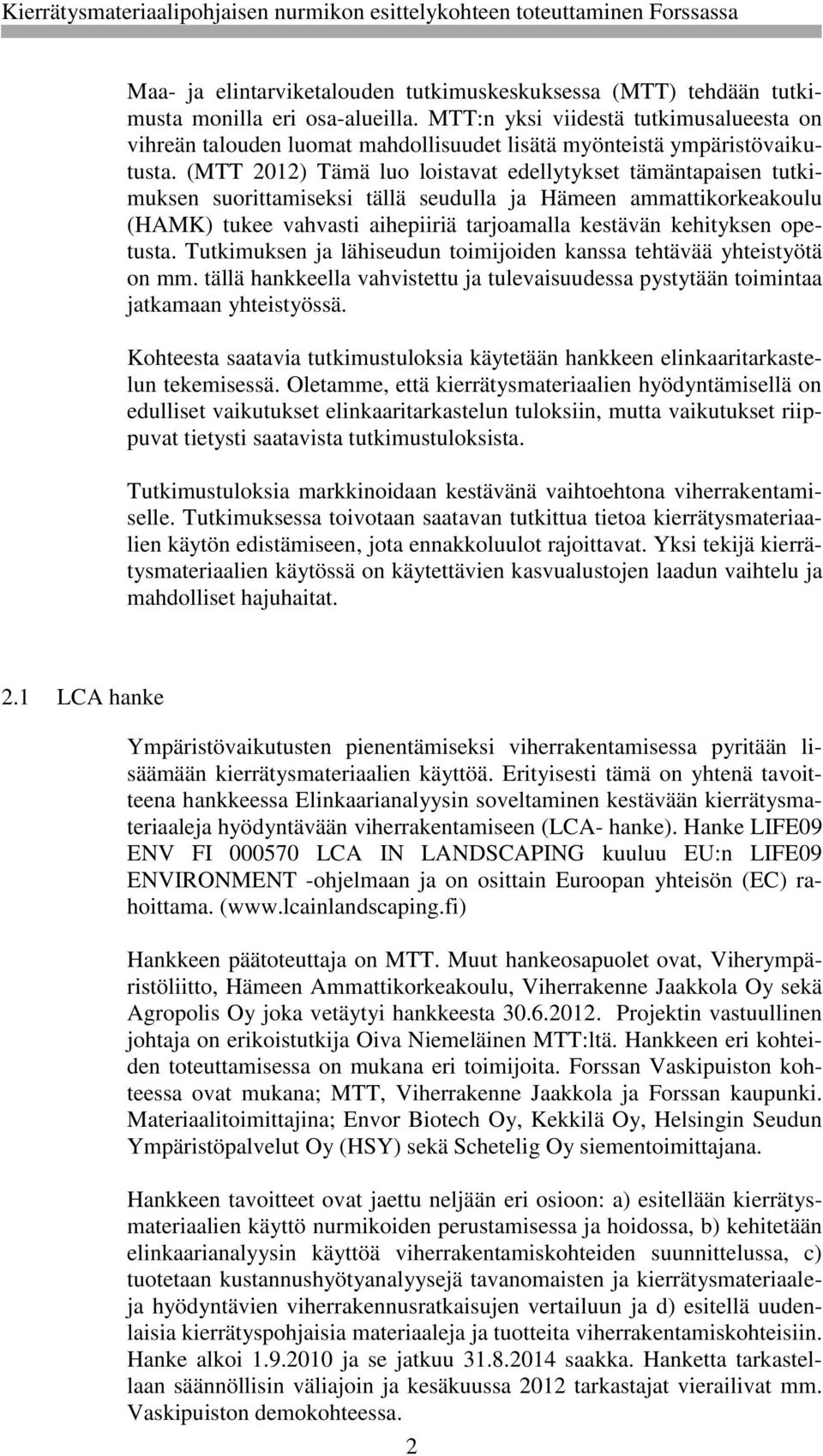 Kierrätysmateriaalipohjaisen nurmikon esittelykohteen toteuttaminen Forssassa

Maa- ja elintarviketalouden tutkimuskeskuksessa (MTT) tehdään tutkimusta monilla eri osa-alueilla. MTT:n yksi viidestä tutkimusalueesta on vihreän talouden luomat mahdollisuudet lisätä myönteistä ympäristövaikutusta. (MTT 2012) Tämä luo loistavat edellytykset tämäntapaisen tutkimuksen suorittamiseksi tällä seudulla ja Hämeen ammattikorkeakoulu (HAMK) tukee vahvasti aihepiiriä tarjoamalla kestävän kehityksen opetusta. Tutkimuksen ja lähiseudun toimijoiden kanssa tehtävää yhteistyötä on mm. tällä hankkeella vahvistettu ja tulevaisuudessa pystytään toimintaa jatkamaan yhteistyössä.

Kohteesta saatavia tutkimustuloksia käytetään hankkeen elinkaaritarkastelun tekemisessä. Oletamme, että kierrätysmateriaalien hyödyntämisellä on edulliset vaikutukset elinkaaritarkastelun tuloksiin, mutta vaikutukset riippuvat tietysti saatavista tutkimustuloksista.

Tutkimustuloksia markkinoidaan kestävänä vaihtoehtona viherrakentamiselle. Tutkimuksessa toivotaan saatavan tutkittua tietoa kierrätysmateriaalien käytön edistämiseen, jota ennakkoluulot rajoittavat. Yksi tekijä kierrätysmateriaalien käytössä on käytettävien kasvualustojen laadun vaihtelu ja mahdolliset hajuhaitat.

2.1 LCA hanke

Ympäristövaikutusten pienentämiseksi viherrakentamisessa pyritään lisäämään kierrätysmateriaalien käyttöä. Erityisesti tämä on yhtenä tavoitteena hankkeessa Elinkaarianalyysin soveltaminen kestävään kierrätysmateriaaleja hyödyntävään viherrakentamiseen (LCA- hanke). Hanke LIFE09 ENV FI 000570 LCA IN LANDSCAPING kuuluu EU:n LIFE09 ENVIRONMENT -ohjelmaan ja on osittain Euroopan yhteisön (EC) rahoittama. (www.lcainlandscaping.fi)

Hankkeen päätoteuttaja on MTT. Muut hankeosapuolet ovat, Viherympäristöliitto, Hämeen Ammattikorkeakoulu, Viherrakenne Jaakkola Oy sekä Agropolis Oy joka vetäytyi hankkeesta 30.6.2012. Projektin vastuullinen johtaja on erikoistutkija Oiva Niemeläinen MTT:ltä. Hankkeen eri kohteiden toteuttamisessa on mukana eri toimijoita. Forssan Vaskipuiston kohteessa ovat mukana; MTT, Viherrakenne Jaakkola ja Forssan kaupunki. Materiaalitoimittajina; Envor Biotech Oy, Kekkilä Oy, Helsingin Seudun Ympäristöpalvelut Oy (HSY) sekä Schetelig Oy siementoimittajana.

Hankkeen tavoitteet ovat jaettu neljään eri osioon: a) esitellään kierrätysmateriaalien käyttö nurmikoiden perustamisessa ja hoidossa, b) kehitetään elinkaarianalyysin käyttöä viherrakentamiskohteiden suunnittelussa, c) tuotetaan kustannushyötyanalyysejä tavanomaisten ja kierrätysmateriaaleja hyödyntävien viherrakennusratkaisujen vertailuun ja d) esitellä uudenlaisia kierrätyspohjaisia materiaaleja ja tuotteita viherrakentamiskohteisiin. Hanke alkoi 1.9.2010 ja se jatkuu 31.8.2014 saakka. Hanketta tarkastellaan säännöllisin väliajoin ja kesäkuussa 2012 tarkastajat vierailivat mm. Vaskipuiston demokohteessa.

2